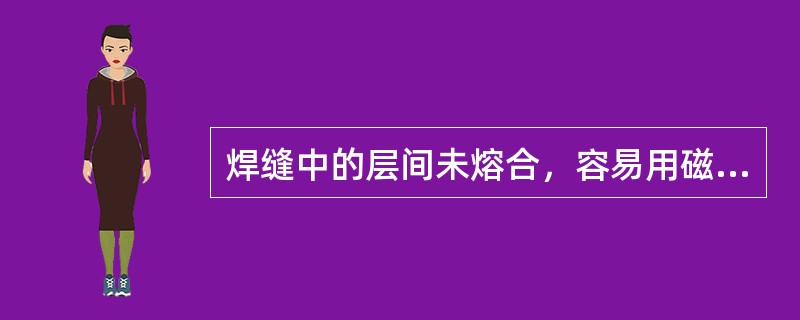 焊缝中的层间未熔合，容易用磁...